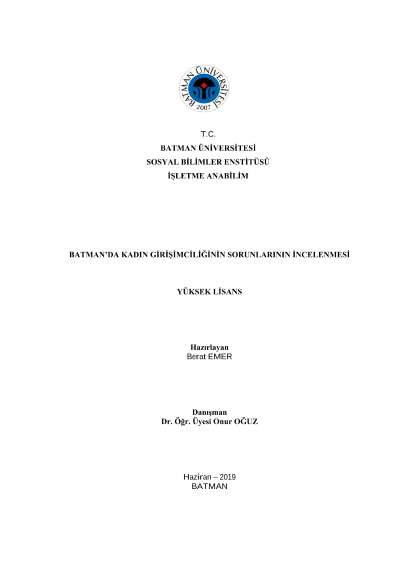 BATMAN ÜNİVERSİTESİ
2007

T.C.
BATMAN ÜNİVERSİTESİ
SOSYAL BİLİMLER ENSTİTÜSÜ
İŞLETME ANABİLİM

BATMAN'DA KADIN GİRİŞİMCİLİĞİNİN SORUNLARININ İNCELENMESİ

YÜKSEK LİSANS

Hazırlayan
Berat EMER

Danışman
Dr. Öğr. Üyesi Onur OĞUZ

Haziran – 2019
BATMAN